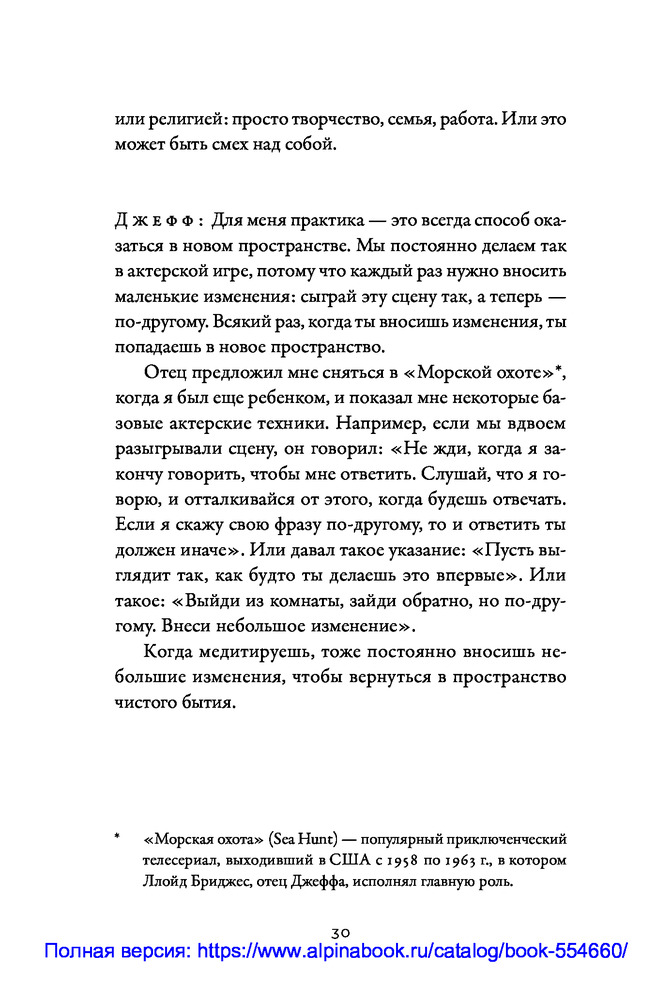 или религией: просто творчество, семья, работа. Или это может быть смех над собой.

ДЖЕФФ: Для меня практика — это всегда способ оказаться в новом пространстве. Мы постоянно делаем так в актерской игре, потому что каждый раз нужно вносить маленькие изменения: сыграй эту сцену так, а теперь — по-другому. Всякий раз, когда ты вносишь изменения, ты попадаешь в новое пространство.

Отец предложил мне сняться в «Морской охоте»*, когда я был еще ребенком, и показал мне некоторые базовые актерские техники. Например, если мы вдвоем разыгрывали сцену, он говорил: «Не жди, когда я закончу говорить, чтобы мне ответить. Слушай, что я говорю, и отталкивайся от этого, когда будешь отвечать. Если я скажу свою фразу по-другому, то и ответить ты должен иначе». Или давал такое указание: «Пусть выглядит так, как будто ты делаешь это впервые». Или такое: «Выйди из комнаты, зайди обратно, но по-другому. Внеси небольшое изменение».

Когда медитируешь, тоже постоянно вносишь небольшие изменения, чтобы вернуться в пространство чистого бытия.

* «Морская охота» (Sea Hunt) — популярный приключенческий телесериал, выходивший в США с 1958 по 1963 г., в котором Ллойд Бриджес, отец Джеффа, исполнял главную роль.

30

Полная версия: https://www.alpinabook.ru/catalog/book-554660/